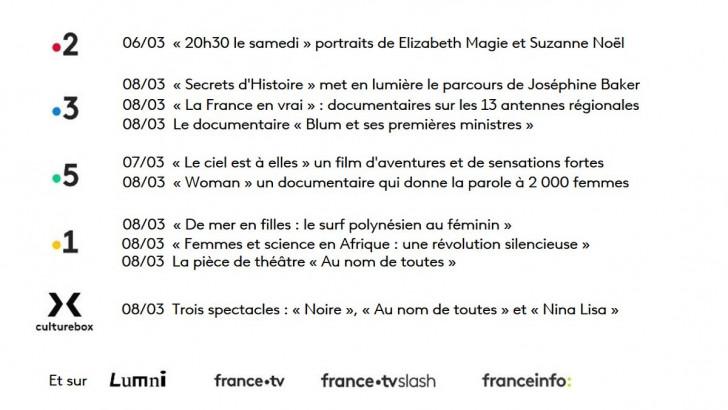 •2

06/03 « 20h30 le samedi » portraits de Elizabeth Magie et Suzanne Noël

•3

08/03 « Secrets d'Histoire » met en lumière le parcours de Joséphine Baker
08/03 « La France en vrai » : documentaires sur les 13 antennes régionales
08/03 Le documentaire « Blum et ses premières ministres »

•5

07/03 « Le ciel est à elles » un film d'aventures et de sensations fortes
08/03 « Woman » un documentaire qui donne la parole à 2 000 femmes

•1

08/03 « De mer en filles : le surf polynésien au féminin »
08/03 « Femmes et science en Afrique : une révolution silencieuse »
08/03 La pièce de théâtre « Au nom de toutes »

culturebox

08/03 Trois spectacles : « Noire », « Au nom de toutes » et « Nina Lisa »

Et sur Lumni france•tv france•tvslash franceinfo: